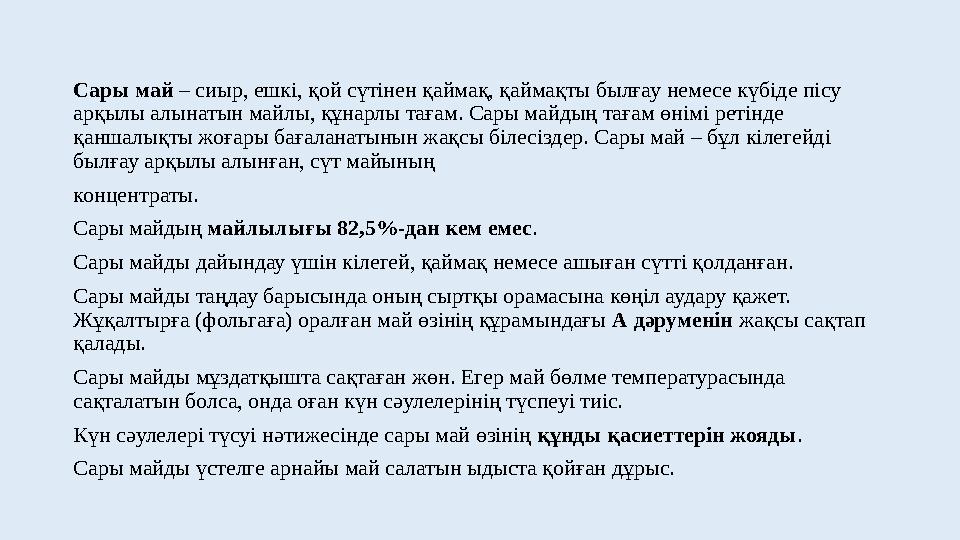 Сары май – сиыр, ешкі, қой сүтінен қаймақ, қаймақты былғау немесе күбіде пісу арқылы алынатын майлы, құнарлы тағам. Сары майдың тағам өнімі ретінде қаншалықты жоғары бағаланатынын жақсы білесіздер. Сары май – бұл кілегейді былғау арқылы алынған, сүт майының

концентраты.

Сары майдың майлылығы 82,5%-дан кем емес.

Сары майды дайындау үшін кілегей, қаймақ немесе ашыған сүтті қолданған.

Сары майды таңдау барысында оның сыртқы орамасына көңіл аудару қажет. Жұқалтырға (фольгаға) оралған май өзінің құрамындағы А дәруменін жақсы сақтап қалады.

Сары майды мұздатқышта сақтаған жөн. Егер май бөлме температурасында сақталатын болса, онда оған күн сәулелерінің түспеуі тиіс.

Күн сәулелері түсуі нәтижесінде сары май өзінің құнды қасиеттерін жояды.

Сары майды үстелге арнайы май салатын ыдыста қойған дұрыс.